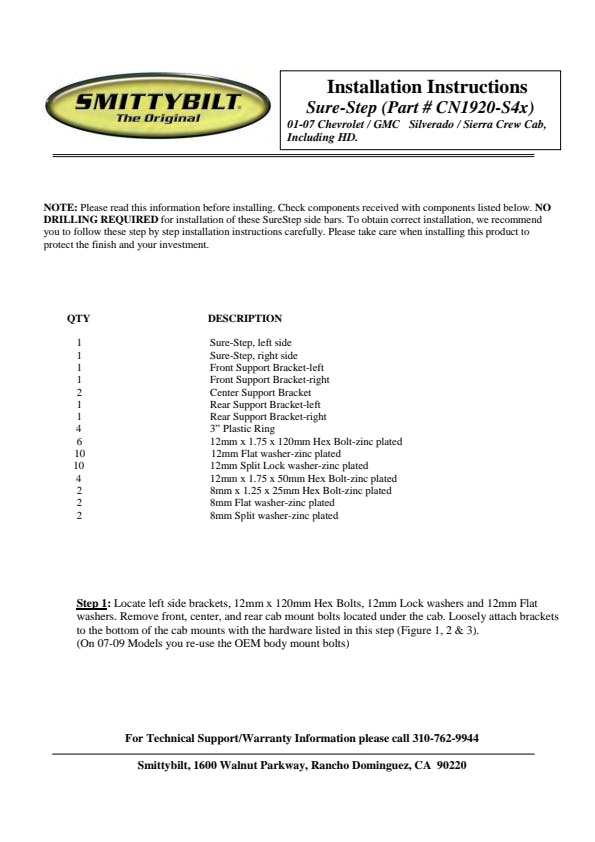 SMITTYBILT
The Original

Installation Instructions
Sure-Step (Part # CN1920-S4x)
01-07 Chevrolet / GMC Silverado / Sierra Crew Cab, Including HD.

NOTE: Please read this information before installing. Check components received with components listed below. NO DRILLING REQUIRED for installation of these SureStep side bars. To obtain correct installation, we recommend you to follow these step by step installation instructions carefully. Please take care when installing this product to protect the finish and your investment.

| QTY | DESCRIPTION |
|---|---|
| 1 | Sure-Step, left side |
| 1 | Sure-Step, right side |
| 1 | Front Support Bracket-left |
| 1 | Front Support Bracket-right |
| 2 | Center Support Bracket |
| 1 | Rear Support Bracket-left |
| 1 | Rear Support Bracket-right |
| 4 | 3" Plastic Ring |
| 6 | 12mm x 1.75 x 120mm Hex Bolt-zinc plated |
| 10 | 12mm Flat washer-zinc plated |
| 10 | 12mm Split Lock washer-zinc plated |
| 4 | 12mm x 1.75 x 50mm Hex Bolt-zinc plated |
| 2 | 8mm x 1.25 x 25mm Hex Bolt-zinc plated |
| 2 | 8mm Flat washer-zinc plated |
| 2 | 8mm Split washer-zinc plated |

Step 1: Locate left side brackets, 12mm x 120mm Hex Bolts, 12mm Lock washers and 12mm Flat washers. Remove front, center, and rear cab mount bolts located under the cab. Loosely attach brackets to the bottom of the cab mounts with the hardware listed in this step (Figure 1, 2 & 3).
(On 07-09 Models you re-use the OEM body mount bolts)

For Technical Support/Warranty Information please call 310-762-9944

Smittybilt, 1600 Walnut Parkway, Rancho Dominguez, CA 90220